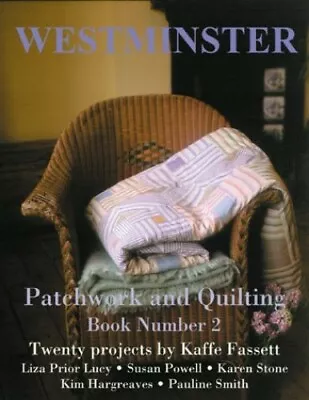 WESTMINSTER

Patchwork and Quilting
Book Number 2
Twenty projects by Kaffe Fassett
Liza Prior Lucy • Susan Powell • Karen Stone
Kim Hargreaves • Pauline Smith